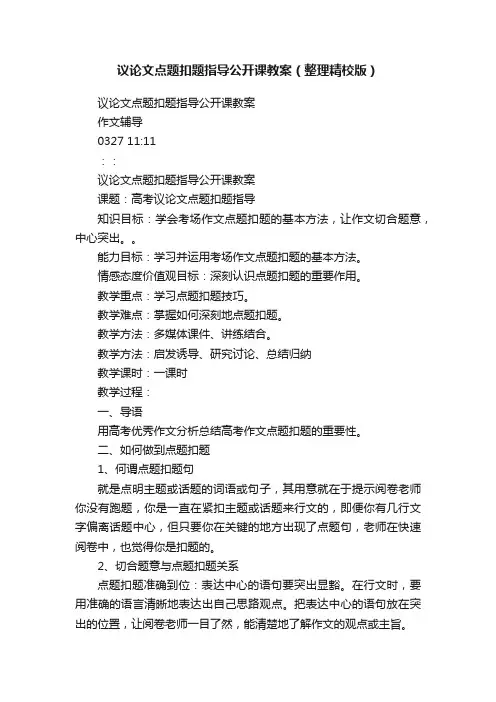 议论文点题扣题指导公开课教案（整理精校版）

议论文点题扣题指导公开课教案

作文辅导

0327 11:11

：：

议论文点题扣题指导公开课教案

课题：高考议论文点题扣题指导

知识目标：学会考场作文点题扣题的基本方法，让作文切合题意，中心突出。。

能力目标：学习并运用考场作文点题扣题的基本方法。

情感态度价值观目标：深刻认识点题扣题的重要作用。

教学重点：学习点题扣题技巧。

教学难点：掌握如何深刻地点题扣题。

教学方法：多媒体课件、讲练结合。

教学方法：启发诱导、研究讨论、总结归纳

教学课时：一课时

教学过程：

一、导语

用高考优秀作文分析总结高考作文点题扣题的重要性。

二、如何做到点题扣题

1、何谓点题扣题句

就是点明主题或话题的词语或句子，其用意就在于提示阅卷老师你没有跑题，你是一直在紧扣主题或话题来行文的，即便你有几行文字偏离话题中心，但只要你在关键的地方出现了点题句，老师在快速阅卷中，也觉得你是扣题的。

2、切合题意与点题扣题关系

点题扣题准确到位：表达中心的语句要突出显豁。在行文时，要用准确的语言清晰地表达出自己思路观点。把表达中心的语句放在突出的位置，让阅卷老师一目了然，能清楚地了解作文的观点或主旨。